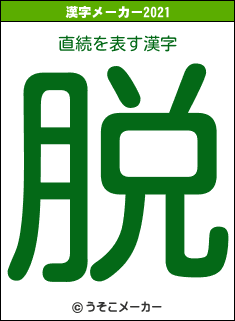 漢字メーカー2021

直続を表す漢字

脱

© うそこメーカー